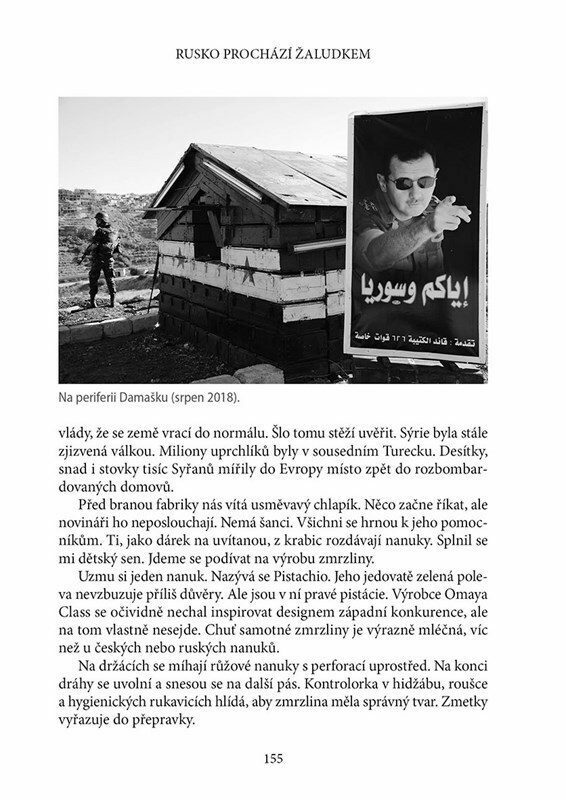 RUSKO PROCHÁZÍ ŽALUDKEM

إياكم وسوريا

تقدمة : قائد الكتيبة ٦٢٦ قوات خاصة

Na periferii Damašku (srpen 2018).

vlády, že se země vrací do normálu. Šlo tomu stěží uvěřit. Sýrie byla stále zjizvená válkou. Miliony uprchlíků byly v sousedním Turecku. Desítky, snad i stovky tisíc Syřanů mířily do Evropy místo zpět do rozbombardovaných domovů.

Před branou fabriky nás vítá usměvavý chlapík. Něco začne říkat, ale novináři ho neposlouchají. Nemá šanci. Všichni se hrnou k jeho pomocníkům. Ti, jako dárek na uvítanou, z krabic rozdávají nanuky. Splnil se mi dětský sen. Jdeme se podívat na výrobu zmrzliny.

Uzmu si jeden nanuk. Nazývá se Pistachio. Jeho jedovatě zelená poleva nevzbuzuje příliš důvěry. Ale jsou v ní pravé pistácie. Výrobce Omaya Class se očividně nechal inspirovat designem západní konkurence, ale na tom vlastně nesejde. Chuť samotné zmrzliny je výrazně mléčná, víc než u českých nebo ruských nanuků.

Na držácích se míhají růžové nanuky s perforací uprostřed. Na konci dráhy se uvolní a snesou se na další pás. Kontrolorka v hidžábu, roušce a hygienických rukavicích hlídá, aby zmrzlina měla správný tvar. Zmetky vyřazuje do přepravky.

155